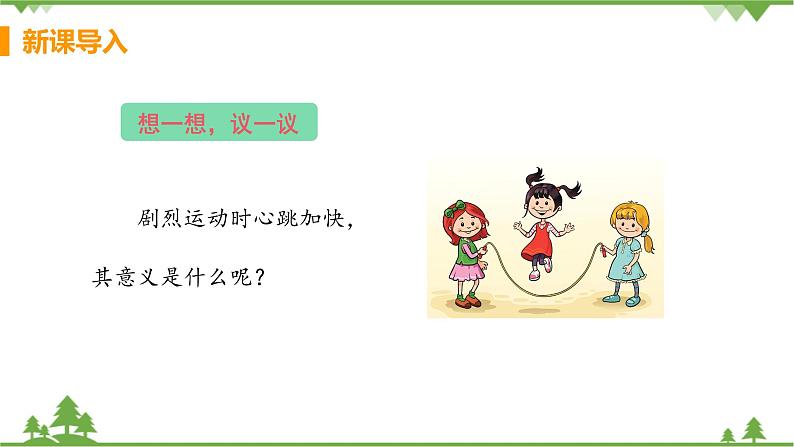 新课导入

想一想，议一议

剧烈运动时心跳加快，其意义是什么呢？